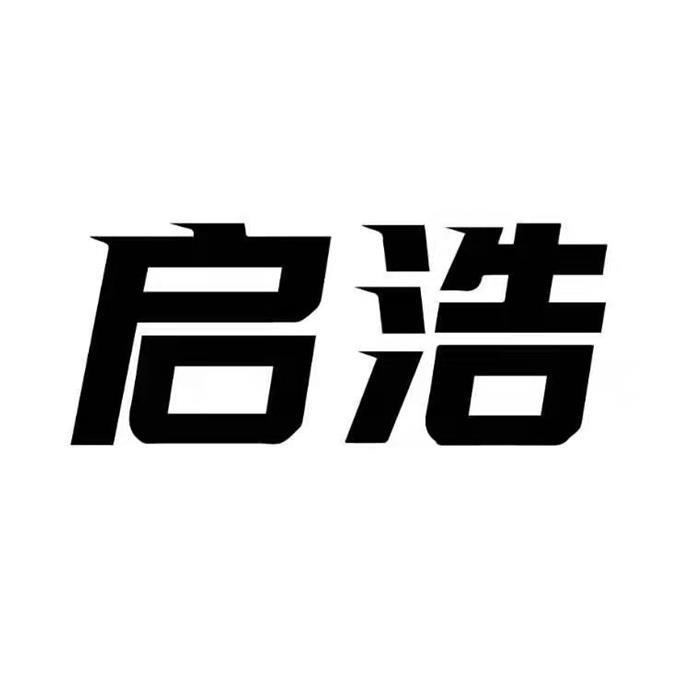 启浩